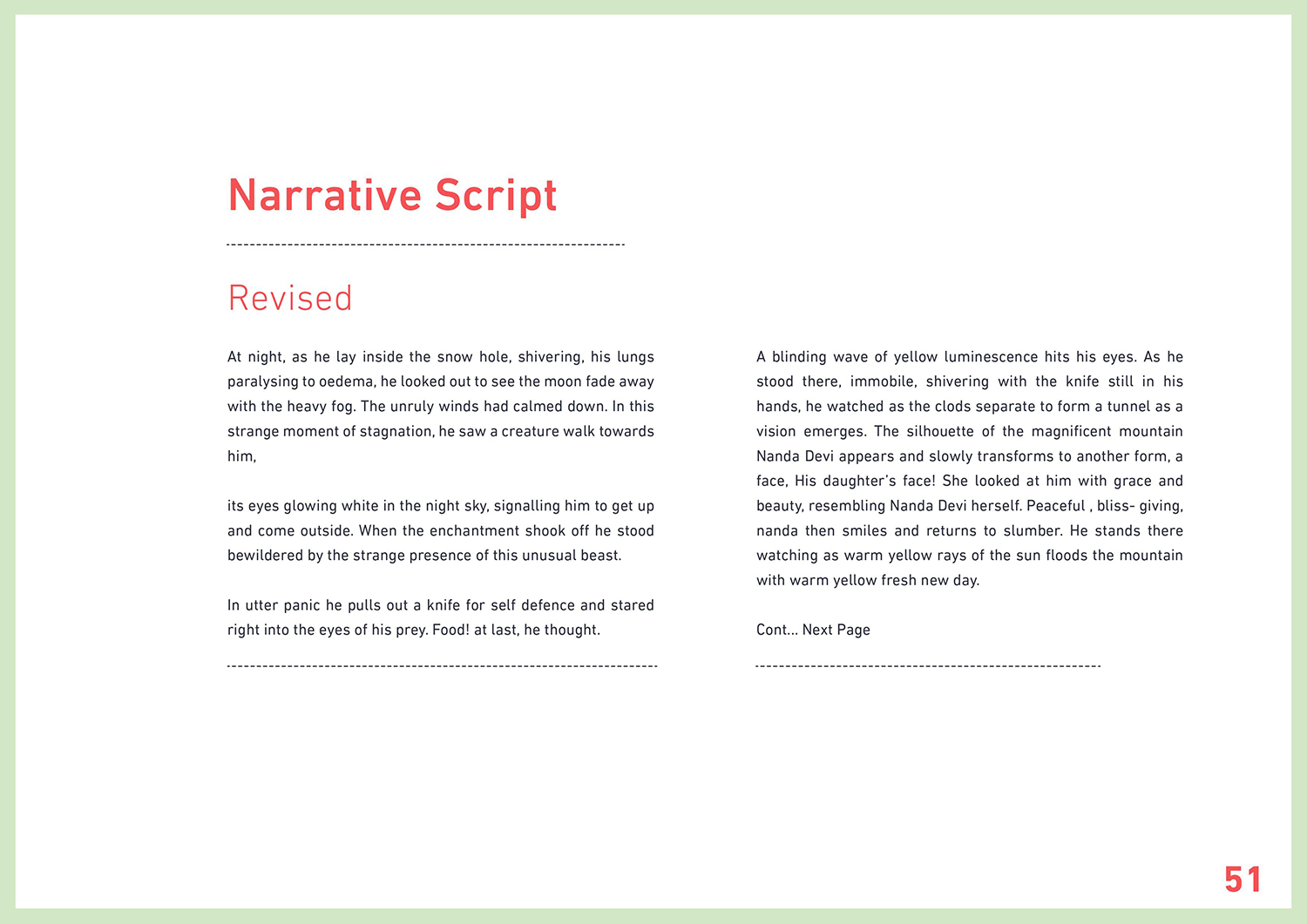 Narrative Script

Revised

At night, as he lay inside the snow hole, shivering, his lungs paralysing to oedema, he looked out to see the moon fade away with the heavy fog. The unruly winds had calmed down. In this strange moment of stagnation, he saw a creature walk towards him,

its eyes glowing white in the night sky, signalling him to get up and come outside. When the enchantment shook off he stood bewildered by the strange presence of this unusual beast.

In utter panic he pulls out a knife for self defence and stared right into the eyes of his prey. Food! at last, he thought.

A blinding wave of yellow luminescence hits his eyes. As he stood there, immobile, shivering with the knife still in his hands, he watched as the clods separate to form a tunnel as a vision emerges. The silhouette of the magnificent mountain Nanda Devi appears and slowly transforms to another form, a face, His daughter's face! She looked at him with grace and beauty, resembling Nanda Devi herself. Peaceful , bliss- giving, nanda then smiles and returns to slumber. He stands there watching as warm yellow rays of the sun floods the mountain with warm yellow fresh new day.

Cont... Next Page

51